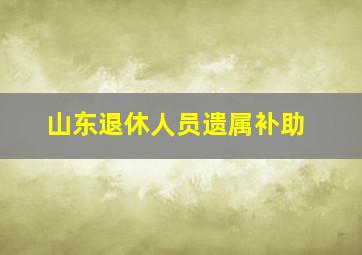 山东退休人员遗属补助